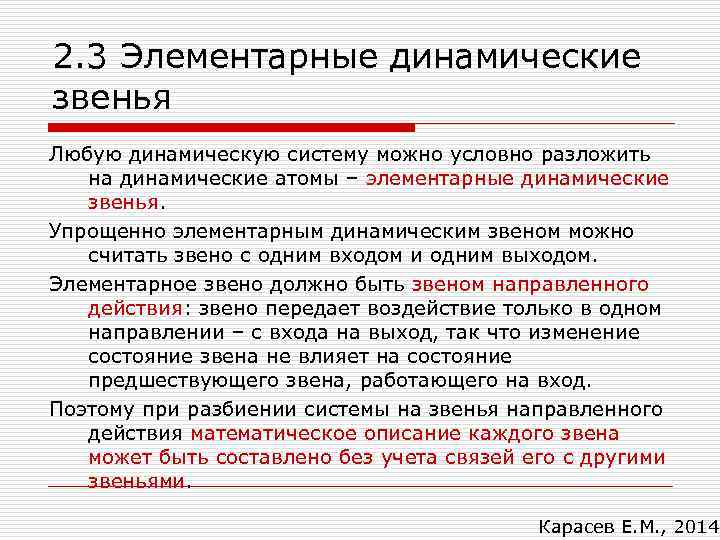 2.3 Элементарные динамические звенья

Любую динамическую систему можно условно разложить на динамические атомы – элементарные динамические звенья.

Упрощенно элементарным динамическим звеном можно считать звено с одним входом и одним выходом.

Элементарное звено должно быть звеном направленного действия: звено передает воздействие только в одном направлении – с входа на выход, так что изменение состояние звена не влияет на состояние предшествующего звена, работающего на вход.

Поэтому при разбиении системы на звенья направленного действия математическое описание каждого звена может быть составлено без учета связей его с другими звеньями.

Карасев Е.М., 2014